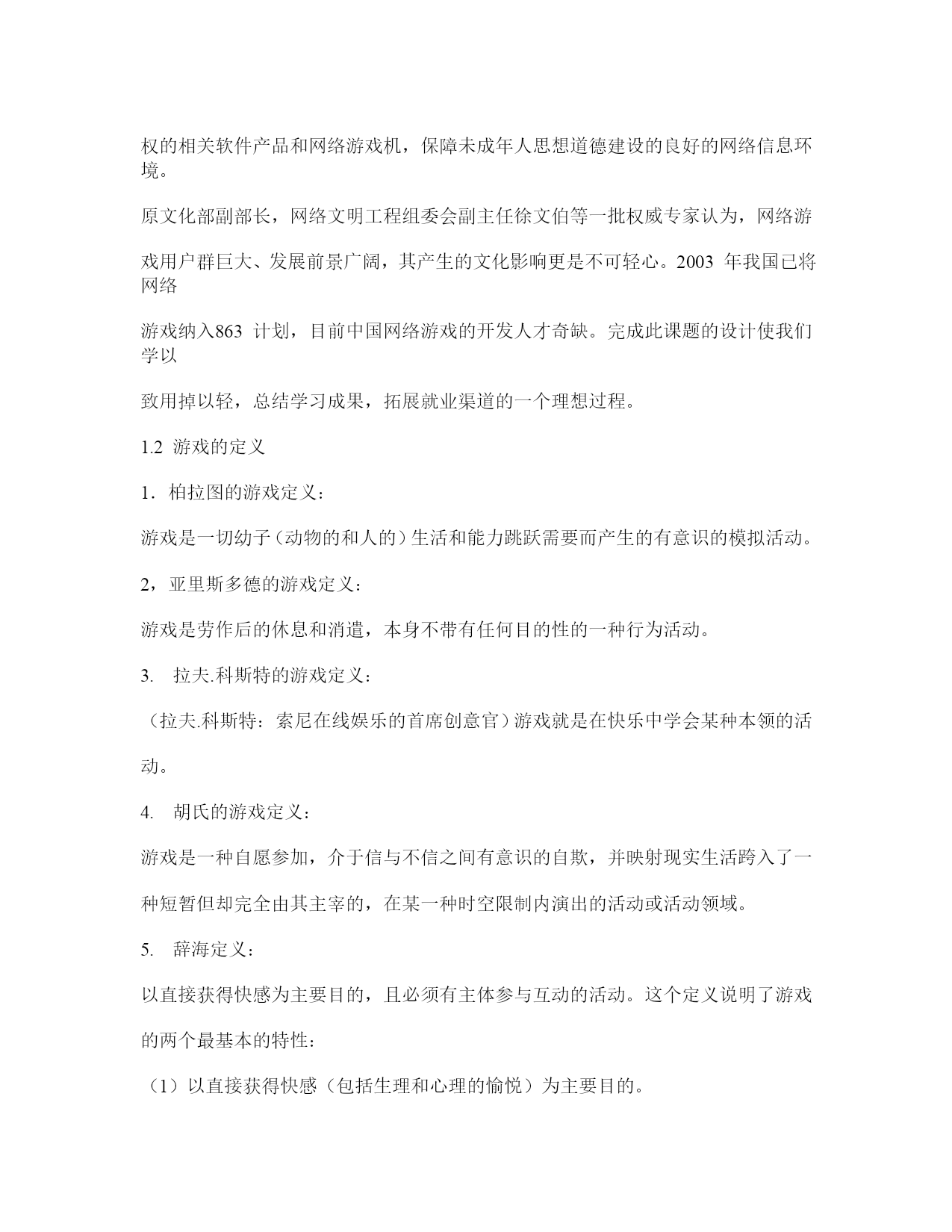 权的相关软件产品和网络游戏机，保障未成年人思想道德建设的良好的网络信息环境。

原文化部副部长，网络文明工程组委会副主任徐文伯等一批权威专家认为，网络游

戏用户群巨大、发展前景广阔，其产生的文化影响更是不可轻心。2003 年我国已将网络

游戏纳入863 计划，目前中国网络游戏的开发人才奇缺。完成此课题的设计使我们学以

致用掉以轻，总结学习成果，拓展就业渠道的一个理想过程。

1.2 游戏的定义

1．柏拉图的游戏定义：

游戏是一切幼子（动物的和人的）生活和能力跳跃需要而产生的有意识的模拟活动。

2，亚里斯多德的游戏定义：

游戏是劳作后的休息和消遣，本身不带有任何目的性的一种行为活动。

3. 拉夫.科斯特的游戏定义：

（拉夫.科斯特：索尼在线娱乐的首席创意官）游戏就是在快乐中学会某种本领的活

动。

4. 胡氏的游戏定义：

游戏是一种自愿参加，介于信与不信之间有意识的自欺，并映射现实生活跨入了一

种短暂但却完全由其主宰的，在某一种时空限制内演出的活动或活动领域。

5. 辞海定义：

以直接获得快感为主要目的，且必须有主体参与互动的活动。这个定义说明了游戏

的两个最基本的特性：

（1）以直接获得快感（包括生理和心理的愉悦）为主要目的。